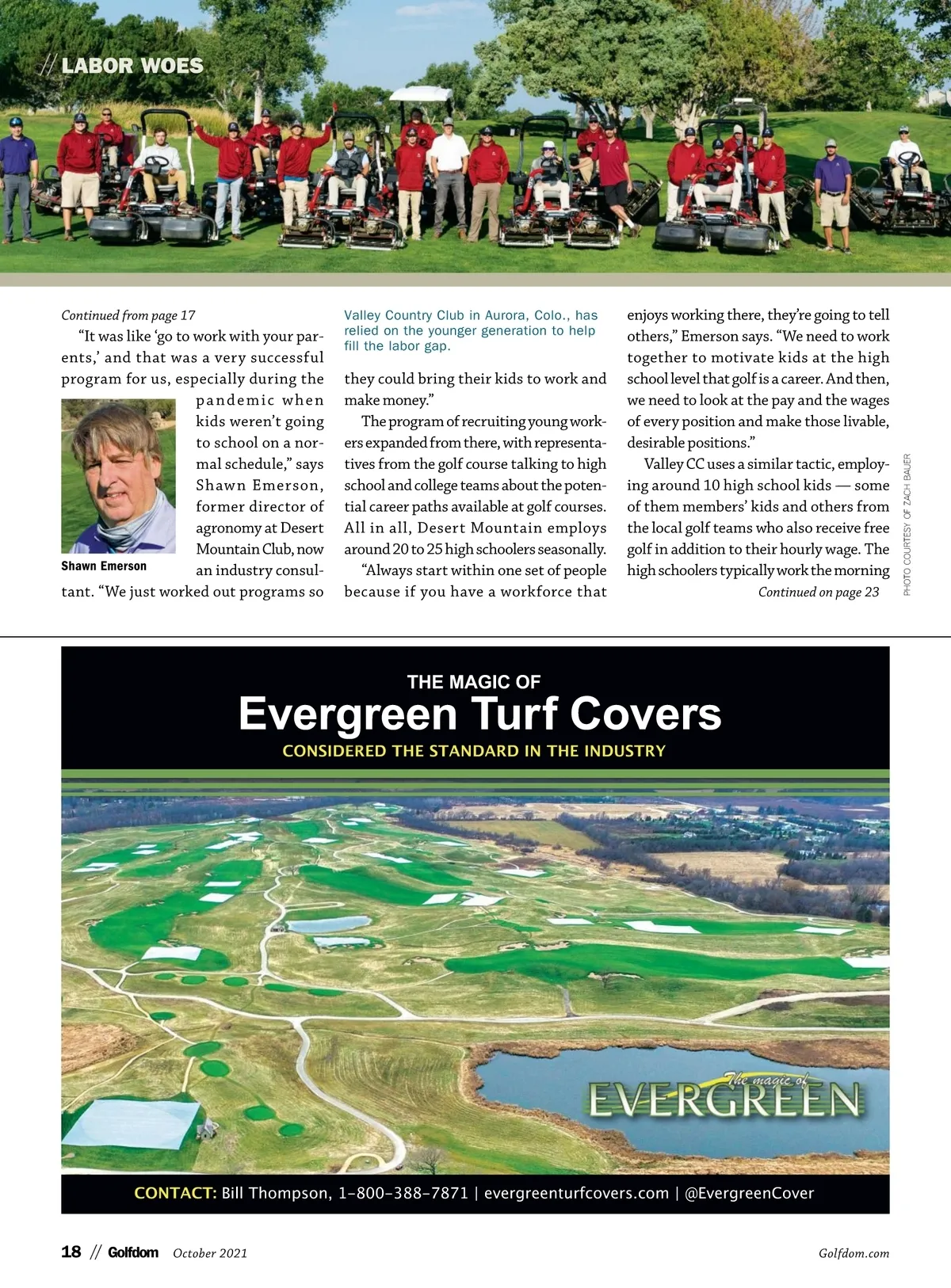 // LABOR WOES

Continued from page 17

"It was like 'go to work with your parents,' and that was a very successful program for us, especially during the pandemic when kids weren't going to school on a normal schedule," says Shawn Emerson, former director of agronomy at Desert Mountain Club, now an industry consultant. "We just worked out programs so

Shawn Emerson

Valley Country Club in Aurora, Colo., has relied on the younger generation to help fill the labor gap.

they could bring their kids to work and make money."

The program of recruiting young workers expanded from there, with representatives from the golf course talking to high school and college teams about the potential career paths available at golf courses. All in all, Desert Mountain employs around 20 to 25 high schoolers seasonally.

"Always start within one set of people because if you have a workforce that enjoys working there, they're going to tell others," Emerson says. "We need to work together to motivate kids at the high school level that golf is a career. And then, we need to look at the pay and the wages of every position and make those livable, desirable positions."

Valley CC uses a similar tactic, employing around 10 high school kids — some of them members' kids and others from the local golf teams who also receive free golf in addition to their hourly wage. The high schoolers typically work the morning

Continued on page 23

PHOTO COURTESY OF ZACH BAUER

THE MAGIC OF
Evergreen Turf Covers
CONSIDERED THE STANDARD IN THE INDUSTRY

The magic of
EVERGREEN

CONTACT: Bill Thompson, 1-800-388-7871 | evergreenturfcovers.com | @EvergreenCover

18 // Golfdom October 2021 Golfdom.com